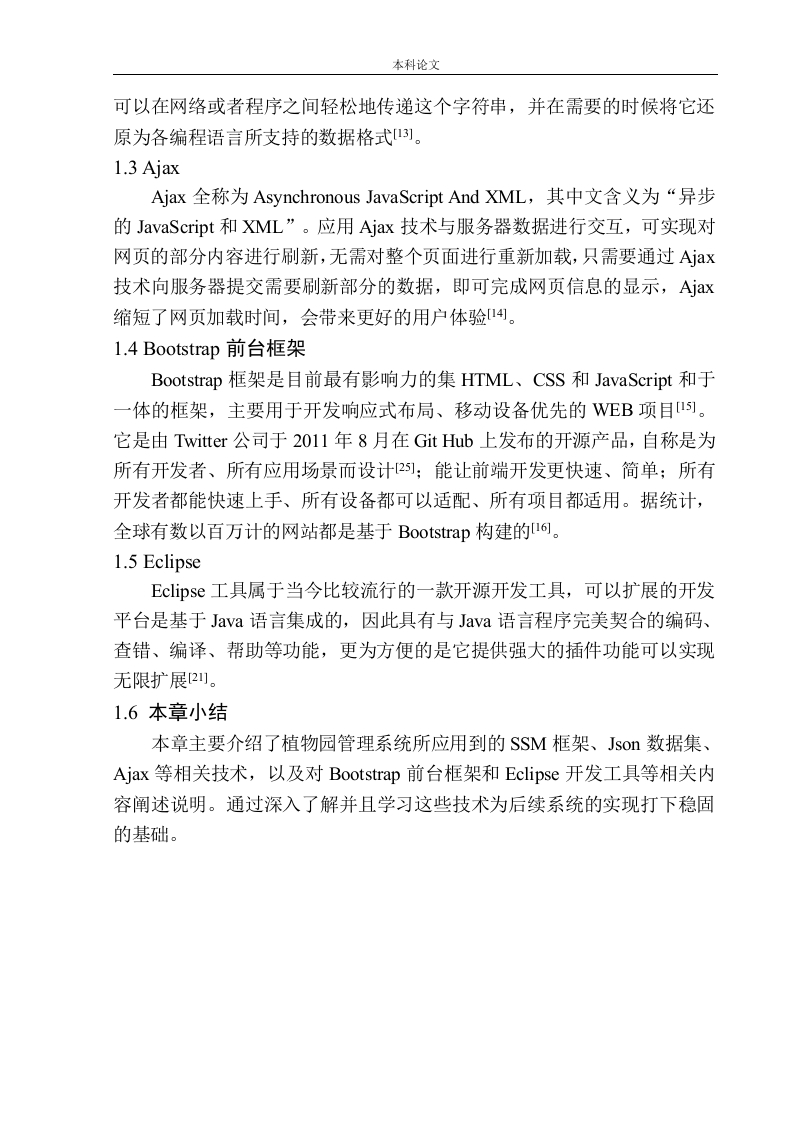 本科论文

可以在网络或者程序之间轻松地传递这个字符串，并在需要的时候将它还原为各编程语言所支持的数据格式$^{[13]}$。

1.3 Ajax

Ajax 全称为 Asynchronous JavaScript And XML，其中文含义为“异步的 JavaScript 和 XML”。应用 Ajax 技术与服务器数据进行交互，可实现对网页的部分内容进行刷新，无需对整个页面进行重新加载，只需要通过 Ajax 技术向服务器提交需要刷新部分的数据，即可完成网页信息的显示，Ajax 缩短了网页加载时间，会带来更好的用户体验$^{[14]}$。

1.4 Bootstrap 前台框架

Bootstrap 框架是目前最有影响力的集 HTML、CSS 和 JavaScript 和于一体的框架，主要用于开发响应式布局、移动设备优先的 WEB 项目$^{[15]}$。它是由 Twitter 公司于 2011 年 8 月在 Git Hub 上发布的开源产品，自称是为所有开发者、所有应用场景而设计$^{[25]}$；能让前端开发更快速、简单；所有开发者都能快速上手、所有设备都可以适配、所有项目都适用。据统计，全球有数以百万计的网站都是基于 Bootstrap 构建的$^{[16]}$。

1.5 Eclipse

Eclipse 工具属于当今比较流行的一款开源开发工具，可以扩展的开发平台是基于 Java 语言集成的，因此具有与 Java 语言程序完美契合的编码、查错、编译、帮助等功能，更为方便的是它提供强大的插件功能可以实现无限扩展$^{[21]}$。

1.6 本章小结

本章主要介绍了植物园管理系统所应用到的 SSM 框架、Json 数据集、Ajax 等相关技术，以及对 Bootstrap 前台框架和 Eclipse 开发工具等相关内容阐述说明。通过深入了解并且学习这些技术为后续系统的实现打下稳固的基础。